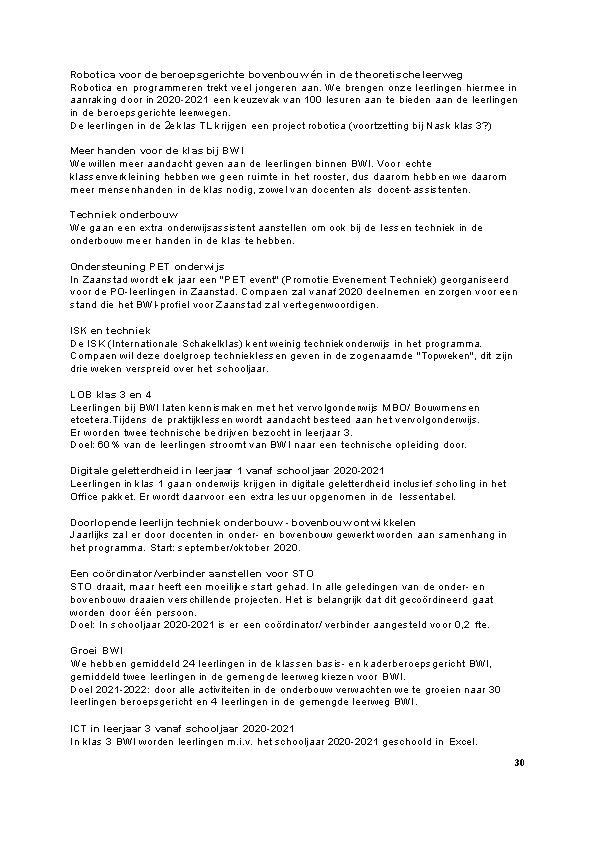 Robotica voor de beroepsgerichte bovenbouw én in de theoretische leerweg
Robotica en programmeren trekt veel jongeren aan. We brengen onze leerlingen hiermee in aanraking door in 2020-2021 een keuzevak van 100 lesuren aan te bieden aan de leerlingen in de beroepsgerichte leerwegen.
De leerlingen in de 2e klas TL krijgen een project robotica (voortzetting bij Nask klas 3?)

Meer handen voor de klas bij BWI
We willen meer aandacht geven aan de leerlingen binnen BWI. Voor echte klassenverkleining hebben we geen ruimte in het rooster, dus daarom hebben we daarom meer mensenhanden in de klas nodig, zowel van docenten als docent-assistenten.

Techniek onderbouw
We gaan een extra onderwijsassistent aanstellen om ook bij de lessen techniek in de onderbouw meer handen in de klas te hebben.

Ondersteuning PET onderwijs
In Zaanstad wordt elk jaar een "PET event" (Promotie Evenement Techniek) georganiseerd voor de PO-leerlingen in Zaanstad. Compaen zal vanaf 2020 deelnemen en zorgen voor een stand die het BWI-profiel voor Zaanstad zal vertegenwoordigen.

ISK en techniek
De ISK (Internationale Schakelklas) kent weinig techniekonderwijs in het programma. Compaen wil deze doelgroep technieklessen geven in de zogenaamde "Topweken", dit zijn drie weken verspreid over het schooljaar.

LOB klas 3 en 4
Leerlingen bij BWI laten kennismaken met het vervolgonderwijs MBO/ Bouwmensen etcetera.Tijdens de praktijklessen wordt aandacht besteed aan het vervolgonderwijs.
Er worden twee technische bedrijven bezocht in leerjaar 3.
Doel: 60% van de leerlingen stroomt van BWI naar een technische opleiding door.

Digitale geletterdheid in leerjaar 1 vanaf schooljaar 2020-2021
Leerlingen in klas 1 gaan onderwijs krijgen in digitale geletterdheid inclusief scholing in het Office pakket. Er wordt daarvoor een extra lesuur opgenomen in de lessentabel.

Doorlopende leerlijn techniek onderbouw - bovenbouw ontwikkelen
Jaarlijks zal er door docenten in onder- en bovenbouw gewerkt worden aan samenhang in het programma. Start: september/oktober 2020.

Een coördinator/verbinder aanstellen voor STO
STO draait, maar heeft een moeilijke start gehad. In alle geledingen van de onder- en bovenbouw draaien verschillende projecten. Het is belangrijk dat dit gecoördineerd gaat worden door één persoon.
Doel: In schooljaar 2020-2021 is er een coördinator/ verbinder aangesteld voor 0,2 fte.

Groei BWI
We hebben gemiddeld 24 leerlingen in de klassen basis- en kaderberoepsgericht BWI, gemiddeld twee leerlingen in de gemengde leerweg kiezen voor BWI.
Doel 2021-2022: door alle activiteiten in de onderbouw verwachten we te groeien naar 30 leerlingen beroepsgericht en 4 leerlingen in de gemengde leerweg BWI.

ICT in leerjaar 3 vanaf schooljaar 2020-2021
In klas 3 BWI worden leerlingen m.i.v. het schooljaar 2020-2021 geschoold in Excel.

30